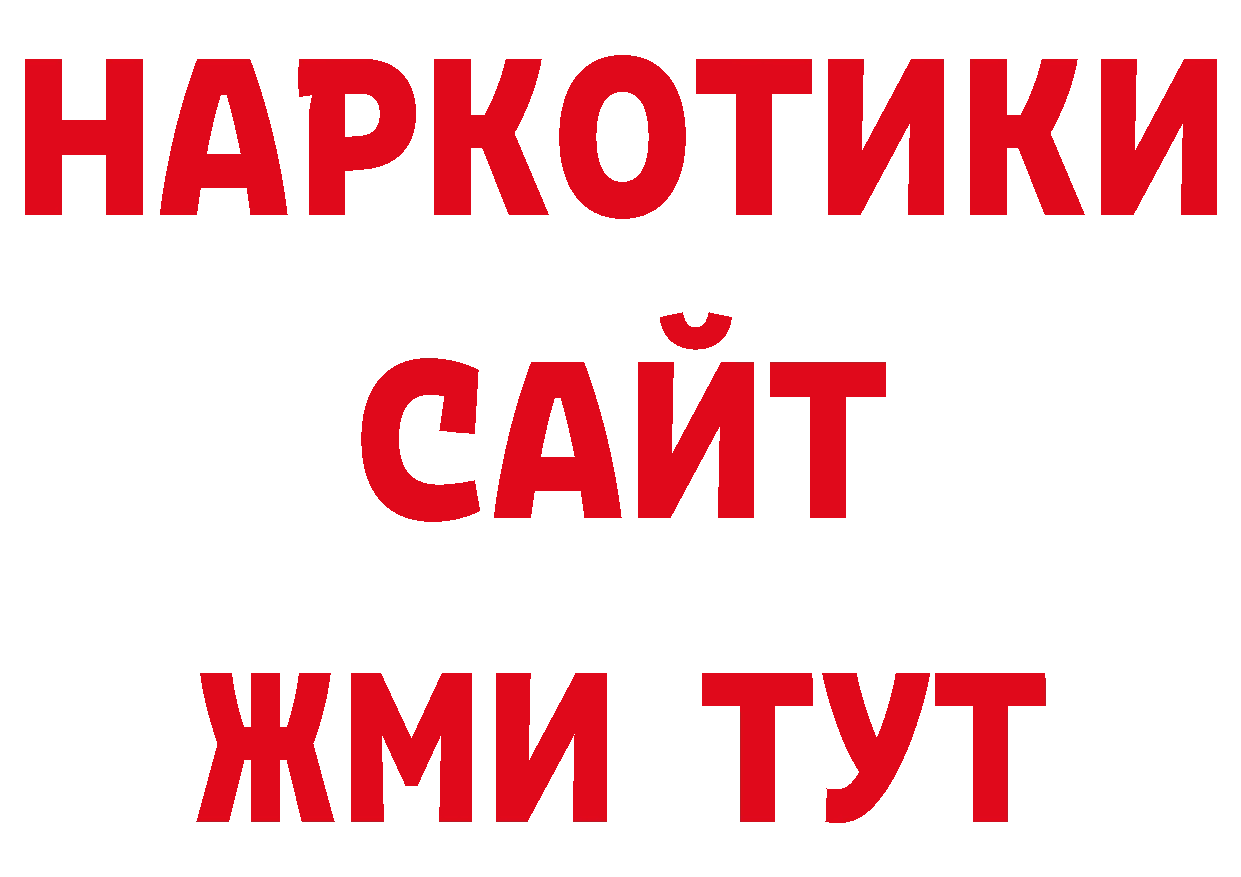 НАРКОТИКИ
САЙТ
ЖМИ ТУТ